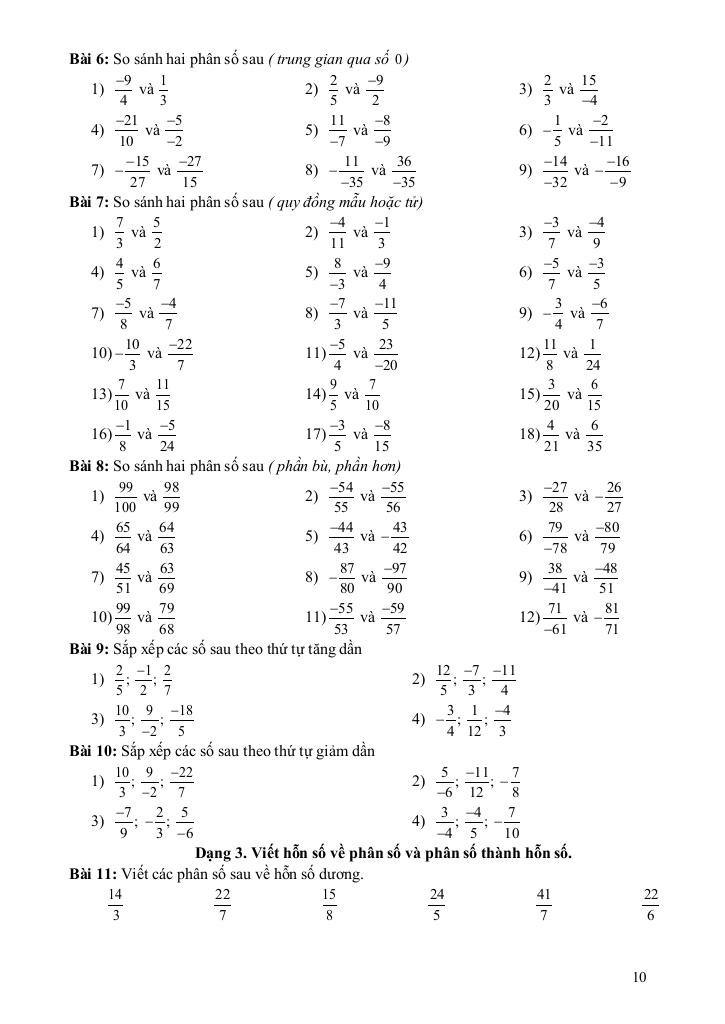 **Bài 6:** So sánh hai phân số sau *( trung gian qua số 0)*

1) $\frac{-9}{4}$ và $\frac{1}{3}$
2) $\frac{2}{5}$ và $\frac{-9}{2}$
3) $\frac{2}{3}$ và $\frac{15}{-4}$
4) $\frac{-21}{10}$ và $\frac{-5}{-2}$
5) $\frac{11}{-7}$ và $\frac{-8}{-9}$
6) $-\frac{1}{5}$ và $\frac{-2}{-11}$
7) $-\frac{-15}{27}$ và $\frac{-27}{15}$
8) $-\frac{11}{-35}$ và $\frac{36}{-35}$
9) $\frac{-14}{-32}$ và $-\frac{-16}{-9}$

**Bài 7:** So sánh hai phân số sau *( quy đồng mẫu hoặc tử)*

1) $\frac{7}{3}$ và $\frac{5}{2}$
2) $\frac{-4}{11}$ và $\frac{-1}{3}$
3) $\frac{-3}{7}$ và $\frac{-4}{9}$
4) $\frac{4}{5}$ và $\frac{6}{7}$
5) $\frac{8}{-3}$ và $\frac{-9}{4}$
6) $\frac{-5}{7}$ và $\frac{-3}{5}$
7) $\frac{-5}{8}$ và $\frac{-4}{7}$
8) $\frac{-7}{3}$ và $\frac{-11}{5}$
9) $-\frac{3}{4}$ và $\frac{-6}{7}$
10) $-\frac{10}{3}$ và $\frac{-22}{7}$
11) $\frac{-5}{4}$ và $\frac{23}{-20}$
12) $\frac{11}{8}$ và $\frac{1}{24}$
13) $\frac{7}{10}$ và $\frac{11}{15}$
14) $\frac{9}{5}$ và $\frac{7}{10}$
15) $\frac{3}{20}$ và $\frac{6}{15}$
16) $\frac{-1}{8}$ và $\frac{-5}{24}$
17) $\frac{-3}{5}$ và $\frac{-8}{15}$
18) $\frac{4}{21}$ và $\frac{6}{35}$

**Bài 8:** So sánh hai phân số sau *( phần bù, phần hơn)*

1) $\frac{99}{100}$ và $\frac{98}{99}$
2) $\frac{-54}{55}$ và $\frac{-55}{56}$
3) $\frac{-27}{28}$ và $-\frac{26}{27}$
4) $\frac{65}{64}$ và $\frac{64}{63}$
5) $\frac{-44}{43}$ và $-\frac{43}{42}$
6) $\frac{79}{-78}$ và $\frac{-80}{79}$
7) $\frac{45}{51}$ và $\frac{63}{69}$
8) $-\frac{87}{80}$ và $\frac{-97}{90}$
9) $\frac{38}{-41}$ và $\frac{-48}{51}$
10) $\frac{99}{98}$ và $\frac{79}{68}$
11) $\frac{-55}{53}$ và $\frac{-59}{57}$
12) $\frac{71}{-61}$ và $-\frac{81}{71}$

**Bài 9:** Sắp xếp các số sau theo thứ tự tăng dần

1) $\frac{2}{5}$; $\frac{-1}{2}$; $\frac{2}{7}$
2) $\frac{12}{5}$; $\frac{-7}{3}$; $\frac{-11}{4}$
3) $\frac{10}{3}$; $\frac{9}{-2}$; $\frac{-18}{5}$
4) $-\frac{3}{4}$; $\frac{1}{12}$; $\frac{-4}{3}$

**Bài 10:** Sắp xếp các số sau theo thứ tự giảm dần

1) $\frac{10}{3}$; $\frac{9}{-2}$; $\frac{-22}{7}$
2) $\frac{5}{-6}$; $\frac{-11}{12}$; $-\frac{7}{8}$
3) $\frac{-7}{9}$; $-\frac{2}{3}$; $\frac{5}{-6}$
4) $\frac{3}{-4}$; $\frac{-4}{5}$; $-\frac{7}{10}$

**Dạng 3. Viết hỗn số về phân số và phân số thành hỗn số.**

**Bài 11:** Viết các phân số sau về hỗn số dương.

$\frac{14}{3}$ $\frac{22}{7}$ $\frac{15}{8}$ $\frac{24}{5}$ $\frac{41}{7}$ $\frac{22}{6}$

10